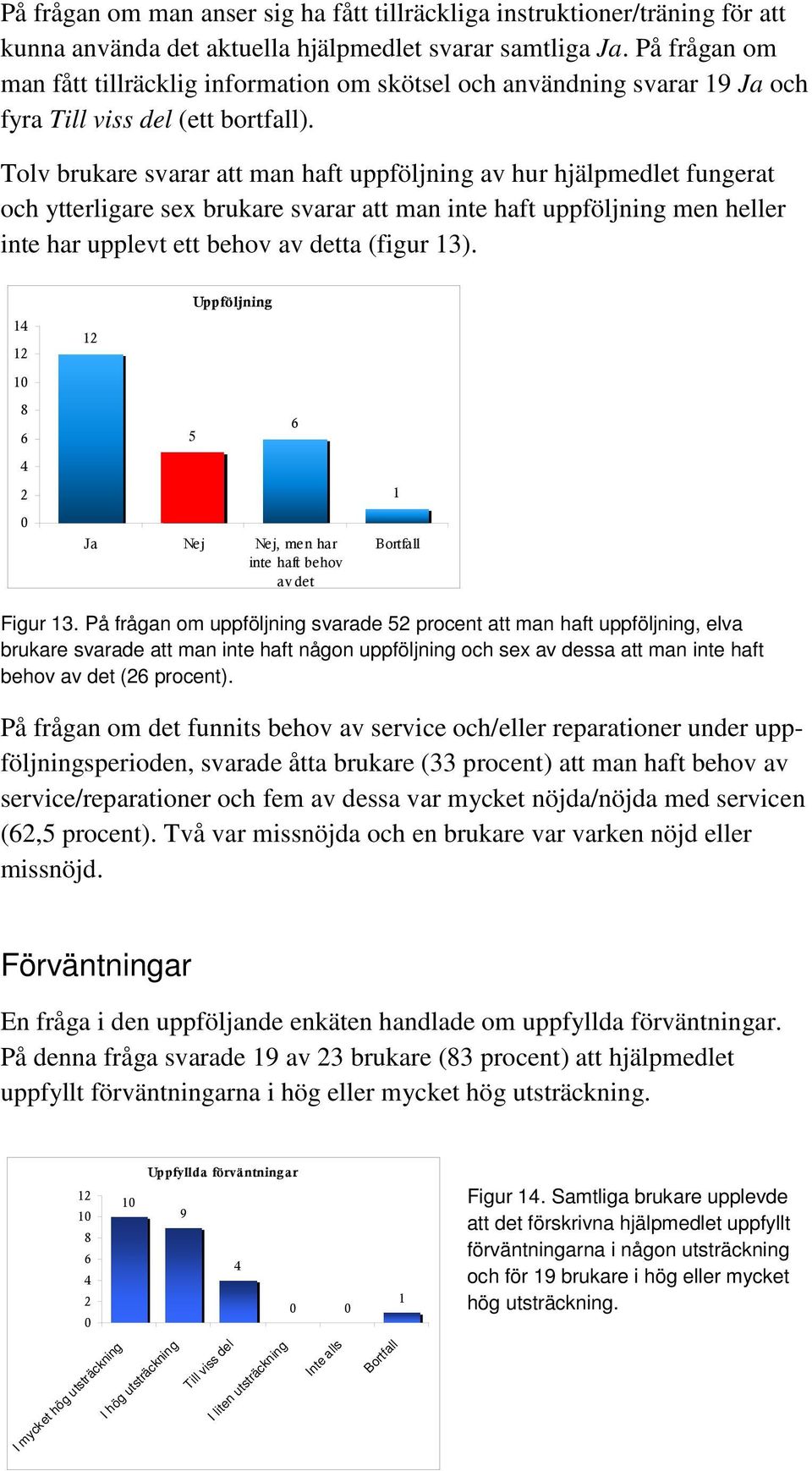 På frågan om man anser sig ha fått tillräckliga instruktioner/träning för att kunna använda det aktuella hjälpmedlet svarar samtliga Ja. På frågan om man fått tillräcklig information om skötsel och användning svarar 19 Ja och fyra Till viss del (ett bortfall).

Tolv brukare svarar att man haft uppföljning av hur hjälpmedlet fungerat och ytterligare sex brukare svarar att man inte haft uppföljning men heller inte har upplevt ett behov av detta (figur 13).

Uppföljning

14
12
10
8
6
4
2
0

12
5
6
1

Ja
Nej
Nej, men har inte haft behov av det
Bortfall

Figur 13. På frågan om uppföljning svarade 52 procent att man haft uppföljning, elva brukare svarade att man inte haft någon uppföljning och sex av dessa att man inte haft behov av det (26 procent).

På frågan om det funnits behov av service och/eller reparationer under uppföljningsperioden, svarade åtta brukare (33 procent) att man haft behov av service/reparationer och fem av dessa var mycket nöjda/nöjda med servicen (62,5 procent). Två var missnöjda och en brukare var varken nöjd eller missnöjd.

Förväntningar

En fråga i den uppföljande enkäten handlade om uppfyllda förväntningar. På denna fråga svarade 19 av 23 brukare (83 procent) att hjälpmedlet uppfyllt förväntningarna i hög eller mycket hög utsträckning.

Uppfyllda förväntningar

12
10
8
6
4
2
0

10
9
4
0
0
1

I mycket hög utsträckning
I hög utsträckning
Till viss del
I liten utsträckning
Inte alls
Bortfall

Figur 14. Samtliga brukare upplevde att det förskrivna hjälpmedlet uppfyllt förväntningarna i någon utsträckning och för 19 brukare i hög eller mycket hög utsträckning.